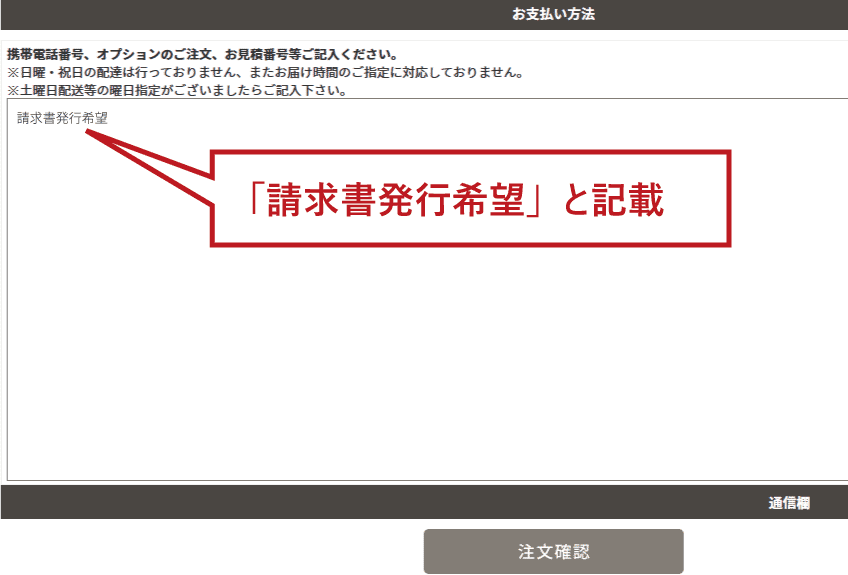 お支払い方法

携帯電話番号、オプションのご注文、お見積番号等ご記入ください。
※日曜・祝日の配達は行っておりません、またお届け時間のご指定に対応しておりません。
※土曜日配送等の曜日指定がございましたらご記入下さい。

請求書発行希望

「請求書発行希望」と記載

通信欄

注文確認